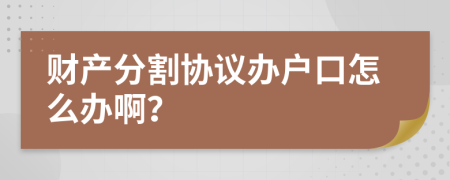 财产分割协议办户口怎么办啊?